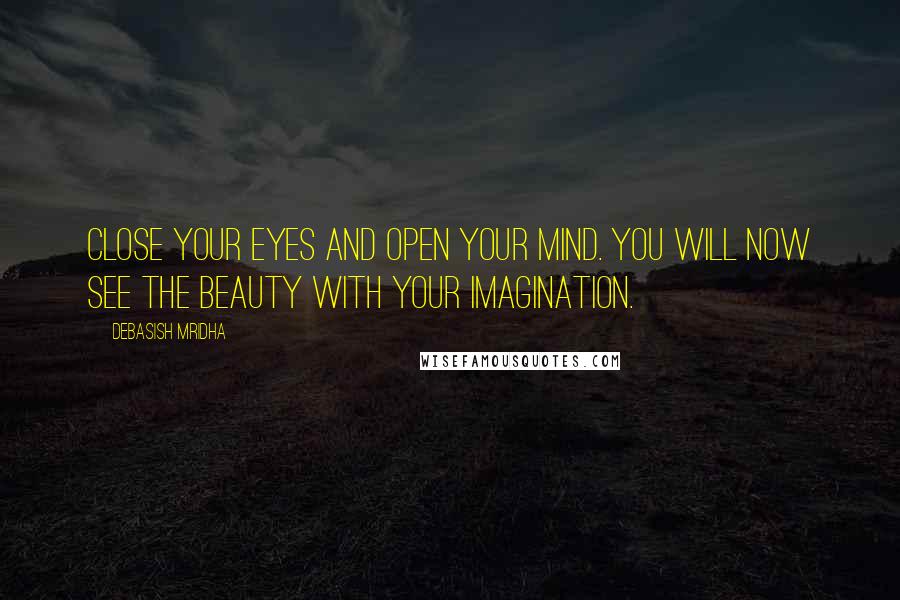 CLOSE YOUR EYES AND OPEN YOUR MIND. YOU WILL NOW SEE THE BEAUTY WITH YOUR IMAGINATION.

DEBASISH MRIDHA

WISEFAMOUSQUOTES.COM